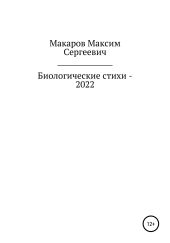 Макаров Максим Сергеевич

Биологические стихи - 2022

12+